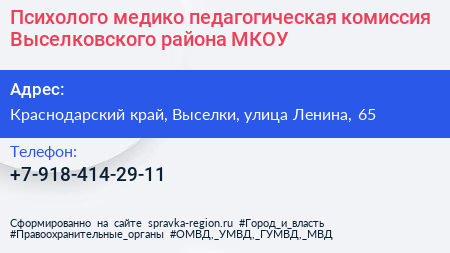 Психолого медико педагогическая комиссия Выселковского района МКОУ

Адрес:

Краснодарский край, Выселки, улица Ленина, 65

Телефон:

+7-918-414-29-11

Сформированно на сайте spravka-region.ru #Город_и_власть #Правоохранительные_органы #ОМВД,_УМВД,_ГУМВД,_МВД